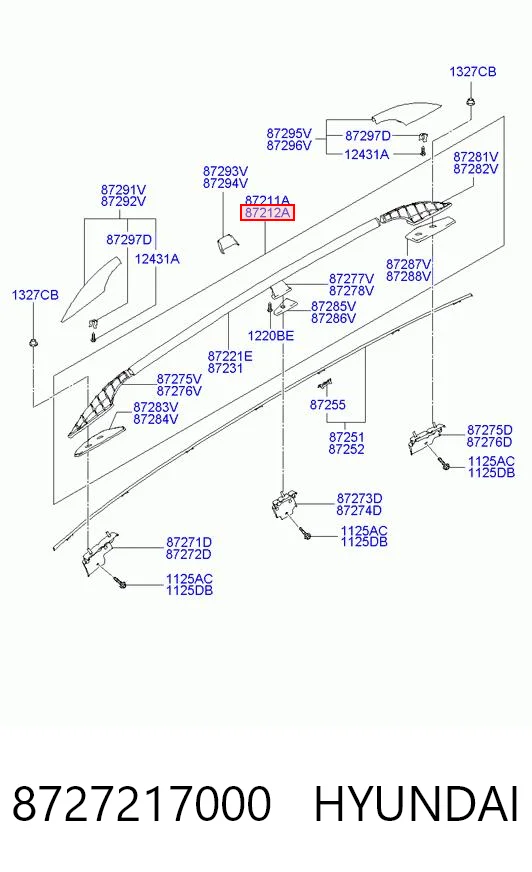 1327CB

87295V
87296V
87297D
12431A

87281V
87282V

87293V
87294V

87291V
87292V

87211A
87212A

87297D
12431A

87287V
87288V

1327CB

87277V
87278V

87285V
87286V

1220BE

87221E
87231

87275V
87276V

87283V
87284V

87255

87251
87252

87275D
87276D

1125AC
1125DB

87273D
87274D

1125AC
1125DB

87271D
87272D

1125AC
1125DB

8727217000 HYUNDAI